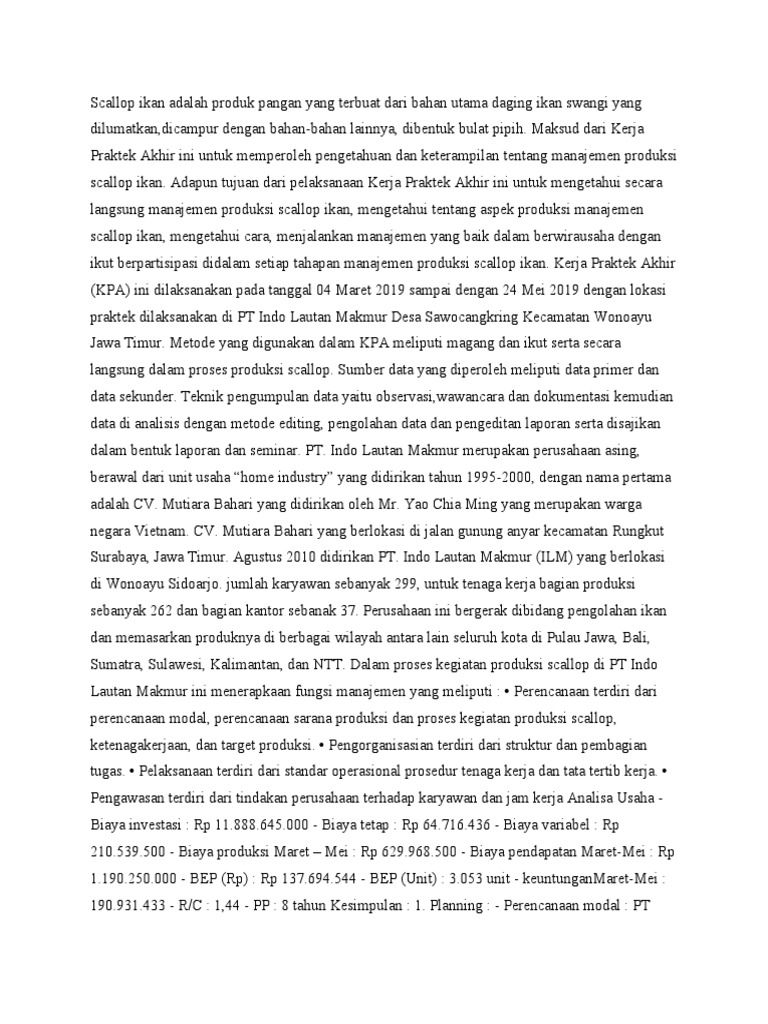 Scallop ikan adalah produk pangan yang terbuat dari bahan utama daging ikan swangi yang dilumatkan,dicampur dengan bahan-bahan lainnya, dibentuk bulat pipih. Maksud dari Kerja Praktek Akhir ini untuk memperoleh pengetahuan dan keterampilan tentang manajemen produksi scallop ikan. Adapun tujuan dari pelaksanaan Kerja Praktek Akhir ini untuk mengetahui secara langsung manajemen produksi scallop ikan, mengetahui tentang aspek produksi manajemen scallop ikan, mengetahui cara, menjalankan manajemen yang baik dalam berwirausaha dengan ikut berpartisipasi didalam setiap tahapan manajemen produksi scallop ikan. Kerja Praktek Akhir (KPA) ini dilaksanakan pada tanggal 04 Maret 2019 sampai dengan 24 Mei 2019 dengan lokasi praktek dilaksanakan di PT Indo Lautan Makmur Desa Sawocangkring Kecamatan Wonoayu Jawa Timur. Metode yang digunakan dalam KPA meliputi magang dan ikut serta secara langsung dalam proses produksi scallop. Sumber data yang diperoleh meliputi data primer dan data sekunder. Teknik pengumpulan data yaitu observasi,wawancara dan dokumentasi kemudian data di analisis dengan metode editing, pengolahan data dan pengeditan laporan serta disajikan dalam bentuk laporan dan seminar. PT. Indo Lautan Makmur merupakan perusahaan asing, berawal dari unit usaha "home industry" yang didirikan tahun 1995-2000, dengan nama pertama adalah CV. Mutiara Bahari yang didirikan oleh Mr. Yao Chia Ming yang merupakan warga negara Vietnam. CV. Mutiara Bahari yang berlokasi di jalan gunung anyar kecamatan Rungkut Surabaya, Jawa Timur. Agustus 2010 didirikan PT. Indo Lautan Makmur (ILM) yang berlokasi di Wonoayu Sidoarjo. jumlah karyawan sebanyak 299, untuk tenaga kerja bagian produksi sebanyak 262 dan bagian kantor sebanak 37. Perusahaan ini bergerak dibidang pengolahan ikan dan memasarkan produknya di berbagai wilayah antara lain seluruh kota di Pulau Jawa, Bali, Sumatra, Sulawesi, Kalimantan, dan NTT. Dalam proses kegiatan produksi scallop di PT Indo Lautan Makmur ini menerapkaan fungsi manajemen yang meliputi : • Perencanaan terdiri dari perencanaan modal, perencanaan sarana produksi dan proses kegiatan produksi scallop, ketenagakerjaan, dan target produksi. • Pengorganisasian terdiri dari struktur dan pembagian tugas. • Pelaksanaan terdiri dari standar operasional prosedur tenaga kerja dan tata tertib kerja. • Pengawasan terdiri dari tindakan perusahaan terhadap karyawan dan jam kerja Analisa Usaha - Biaya investasi : Rp 11.888.645.000 - Biaya tetap : Rp 64.716.436 - Biaya variabel : Rp 210.539.500 - Biaya produksi Maret – Mei : Rp 629.968.500 - Biaya pendapatan Maret-Mei : Rp 1.190.250.000 - BEP (Rp) : Rp 137.694.544 - BEP (Unit) : 3.053 unit - keuntunganMaret-Mei : 190.931.433 - R/C : 1,44 - PP : 8 tahun Kesimpulan : 1. Planning : - Perencanaan modal : PT